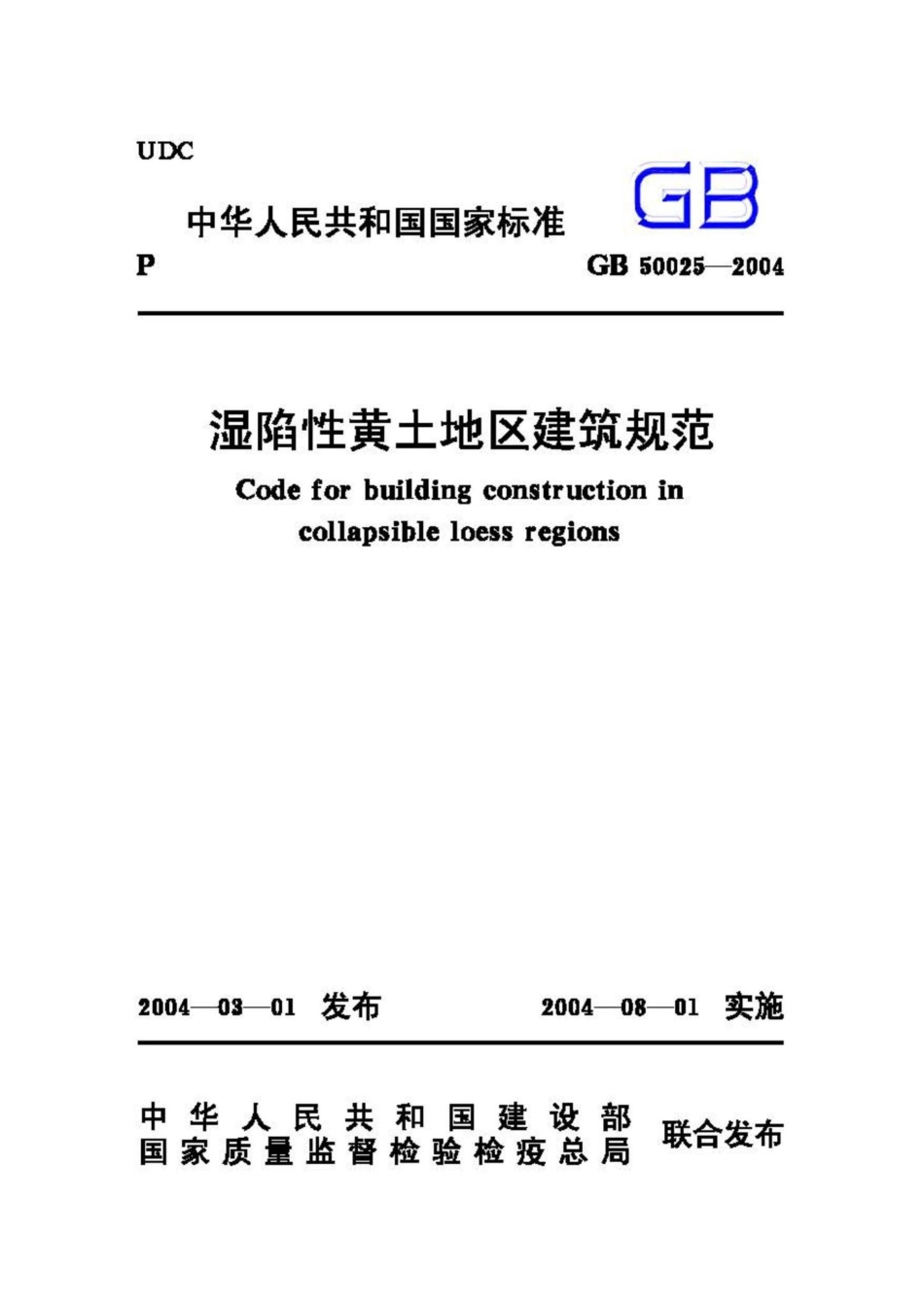 UDC

中华人民共和国国家标准

GB

P

GB 50025—2004

湿陷性黄土地区建筑规范

Code for building construction in collapsible loess regions

2004—03—01 发布

2004—08—01 实施

中华人民共和国建设部
国家质量监督检验检疫总局

联合发布